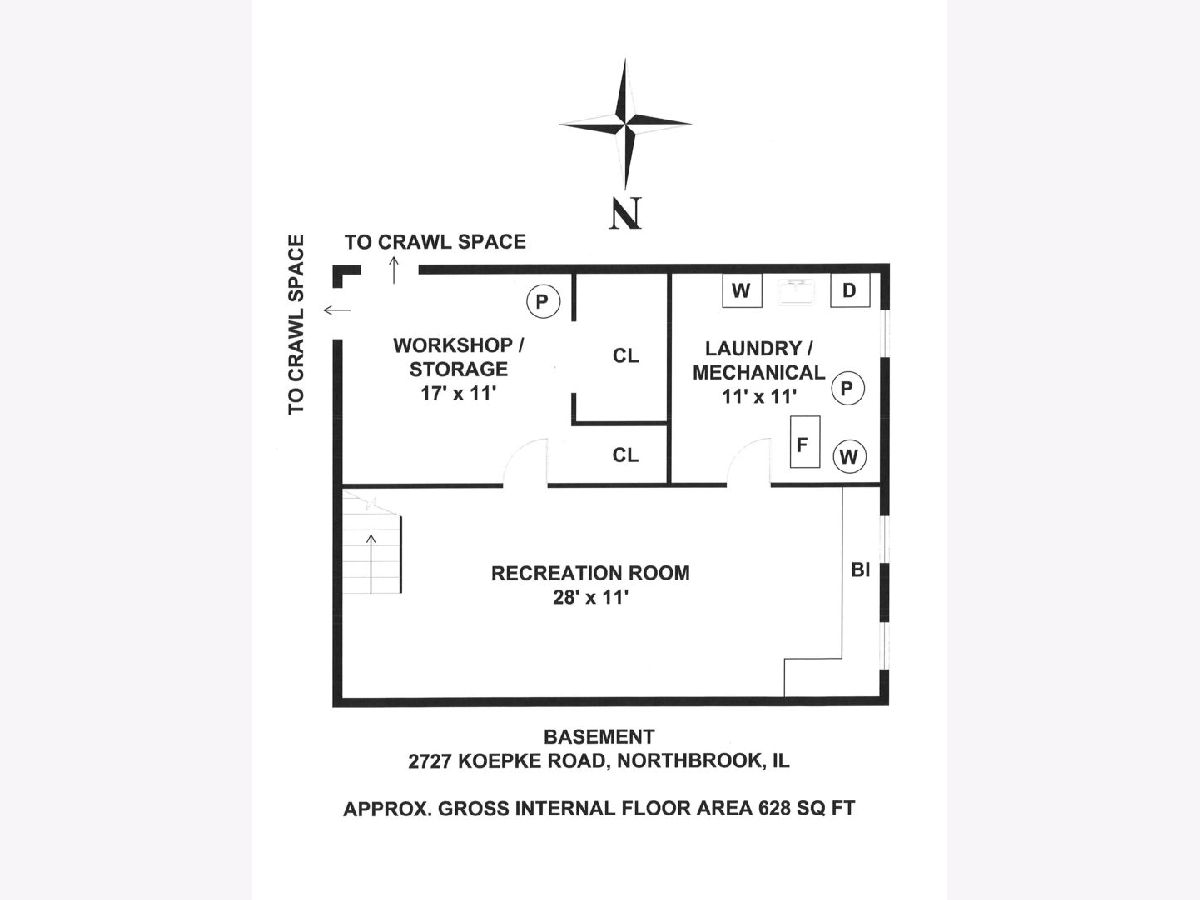 N

TO CRAWL SPACE

TO CRAWL SPACE

P

WORKSHOP / STORAGE
17' x 11'

CL

CL

W

D

LAUNDRY / MECHANICAL
11' x 11'

P

F

W

RECREATION ROOM
28' x 11'

BI

BASEMENT
2727 KOEPKE ROAD, NORTHBROOK, IL

APPROX. GROSS INTERNAL FLOOR AREA 628 SQ FT